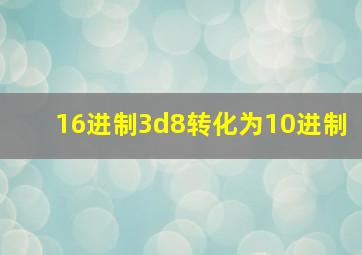 16进制3d8转化为10进制